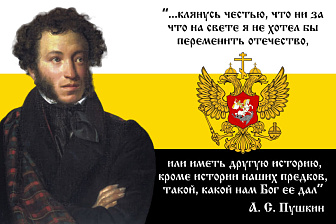 "...клянусь честью, что ни за что на свете я не хотел бы переменить отечество,

или иметь другую историю, кроме истории наших предков, такой, какой нам Бог ее дал"

А. С. Пушкин